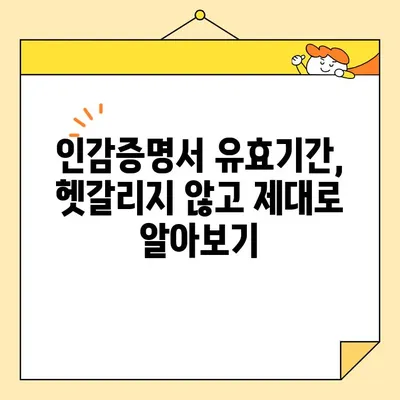 인감증명서 유효기간, 헷갈리지 않고 제대로 알아보기